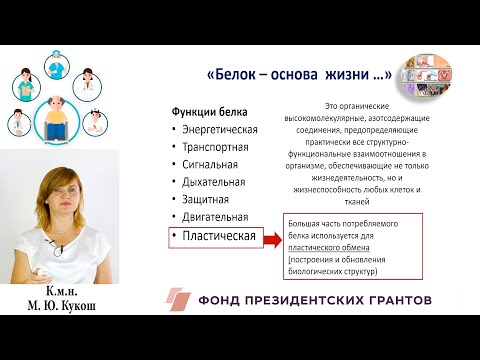 «Белок – основа жизни …»

Функции белка
• Энергетическая
• Транспортная
• Сигнальная
• Дыхательная
• Защитная
• Двигательная
• Пластическая

Это органические высокомолекулярные, азотсодержащие соединения, предопределяющие практически все структурно-функциональные взаимоотношения в организме, обеспечивающие не только жизнедеятельность, но и жизнеспособность любых клеток и тканей

Большая часть потребляемого белка используется для пластического обмена (построения и обновления биологических структур)

К.м.н.
М. Ю. Кукош

ФОНД ПРЕЗИДЕНТСКИХ ГРАНТОВ